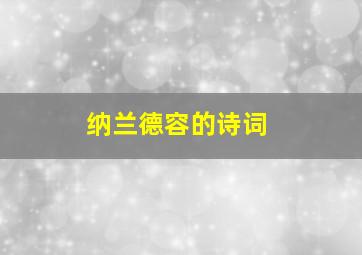 纳兰德容的诗词